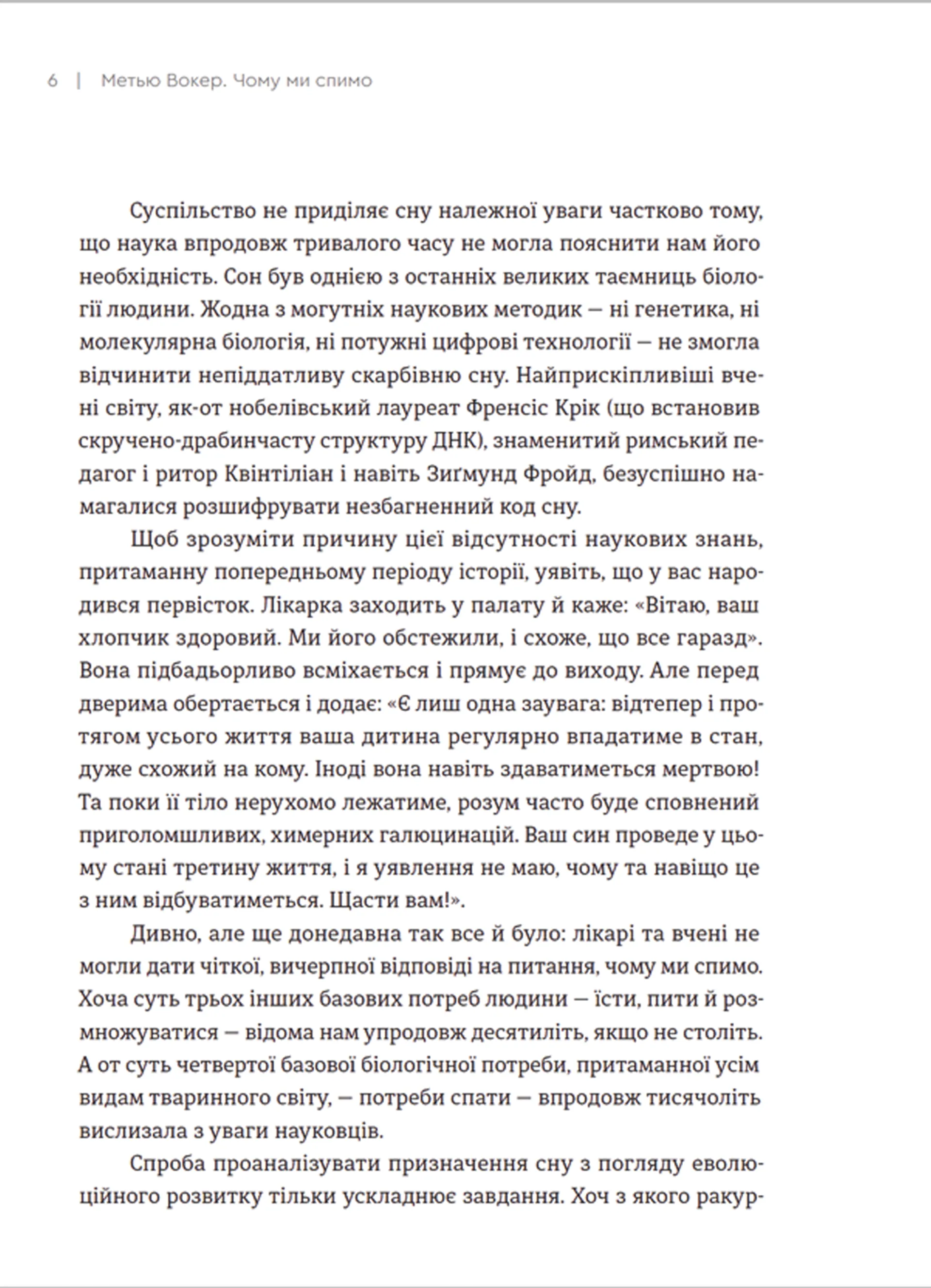 6 | Метью Вокер. Чому ми спимо

Суспільство не приділяє сну належної уваги частково тому, що наука впродовж тривалого часу не могла пояснити нам його необхідність. Сон був однією з останніх великих таємниць біології людини. Жодна з могутніх наукових методик — ні генетика, ні молекулярна біологія, ні потужні цифрові технології — не змогла відчинити непіддатливу скарбівню сну. Найприскіпливіші вчені світу, як-от нобелівський лауреат Френсіс Крік (що встановив скручено-драбинчасту структуру ДНК), знаменитий римський педагог і ритор Квінтіліан і навіть Зиґмунд Фройд, безуспішно намагалися розшифрувати незбагненний код сну.

Щоб зрозуміти причину цієї відсутності наукових знань, притаманну попередньому періоду історії, уявіть, що у вас народився первісток. Лікарка заходить у палату й каже: «Вітаю, ваш хлопчик здоровий. Ми його обстежили, і схоже, що все гаразд». Вона підбадьорливо всміхається і прямує до виходу. Але перед дверима обертається і додає: «Є лиш одна заувага: відтепер і протягом усього життя ваша дитина регулярно впадатиме в стан, дуже схожий на кому. Іноді вона навіть здаватиметься мертвою! Та поки її тіло нерухомо лежатиме, розум часто буде сповнений приголомшливих, химерних галюцинацій. Ваш син проведе у цьому стані третину життя, і я уявлення не маю, чому та навіщо це з ним відбуватиметься. Щасти вам!».

Дивно, але ще донедавна так все й було: лікарі та вчені не могли дати чіткої, вичерпної відповіді на питання, чому ми спимо. Хоча суть трьох інших базових потреб людини — їсти, пити й розмножуватися — відома нам упродовж десятиліть, якщо не століть. А от суть четвертої базової біологічної потреби, притаманної усім видам тваринного світу, — потреби спати — впродовж тисячоліть вислизала з уваги науковців.

Спроба проаналізувати призначення сну з погляду еволюційного розвитку тільки ускладнює завдання. Хоч з якого ракур-